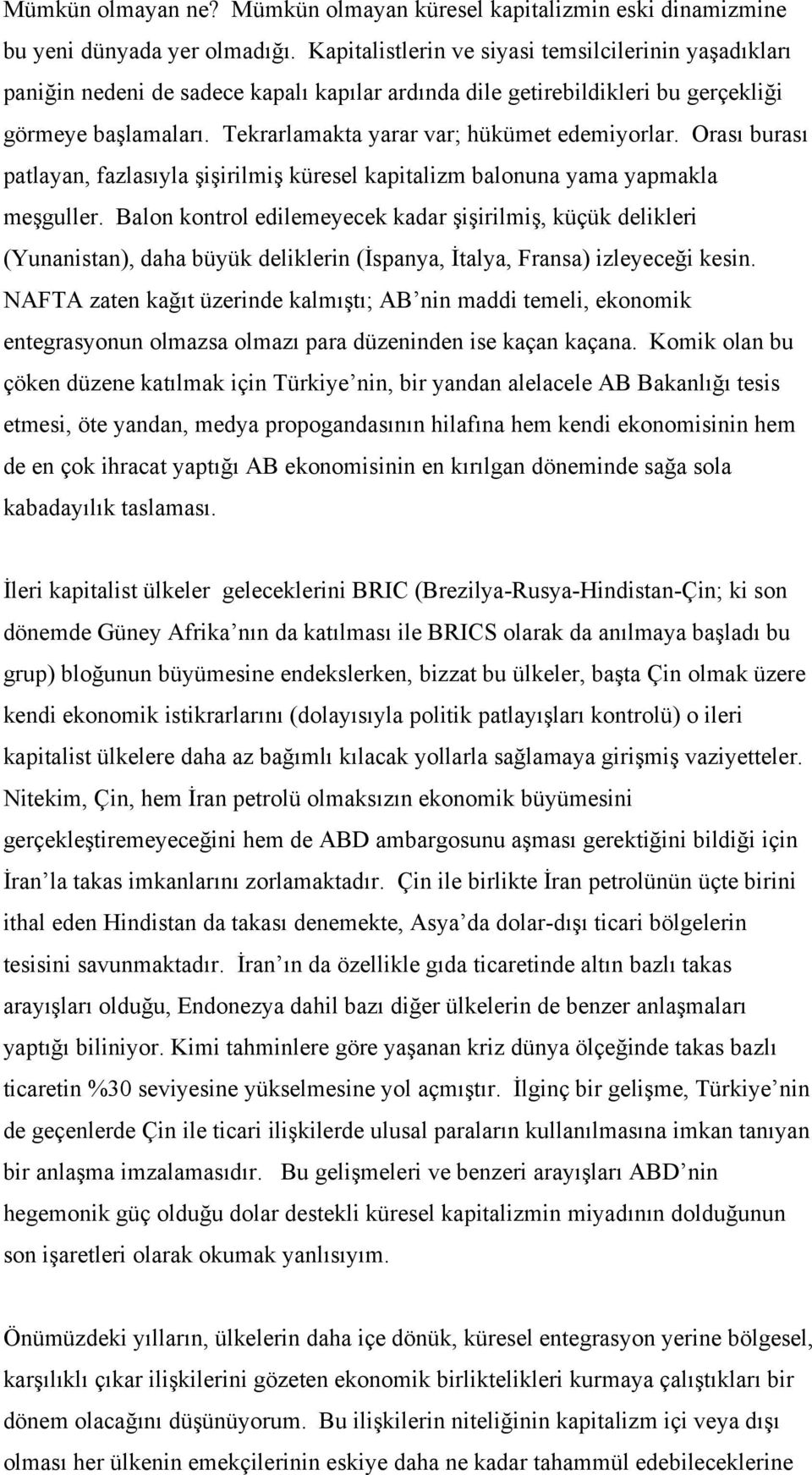 Mümkün olmayan ne? Mümkün olmayan küresel kapitalizmin eski dinamizmine bu yeni dünyada yer olmadığı. Kapitalistlerin ve siyasi temsilcilerinin yaşadıkları paniğin nedeni de sadece kapalı kapılar ardında dile getirebildikleri bu gerçekliği görmeye başlamaları. Tekrarlamakta yarar var; hükümet edemiyorlar. Orası burası patlayan, fazlasıyla şişirilmiş küresel kapitalizm balonuna yama yapmakla meşguller. Balon kontrol edilemeyecek kadar şişirilmiş, küçük delikleri (Yunanistan), daha büyük deliklerin (İspanya, İtalya, Fransa) izleyeceği kesin. NAFTA zaten kağıt üzerinde kalmıştı; AB'nin maddi temeli, ekonomik entegrasyonun olmazsa olmazı para düzeninden ise kaçan kaçana. Komik olan bu çöken düzene katılmak için Türkiye'nin, bir yandan alelacele AB Bakanlığı tesis etmesi, öte yandan, medya propogandasının hilafına hem kendi ekonomisinin hem de en çok ihracat yaptığı AB ekonomisinin en kırılgan döneminde sağa sola kabadayılık taslaması.

İleri kapitalist ülkeler geleceklerini BRIC (Brezilya-Rusya-Hindistan-Çin; ki son dönemde Güney Afrika'nın da katılması ile BRICS olarak da anılmaya başladı bu grup) bloğunun büyümesine endekslerken, bizzat bu ülkeler, başta Çin olmak üzere kendi ekonomik istikrarlarını (dolayısıyla politik patlayışları kontrolü) o ileri kapitalist ülkelere daha az bağımlı kılacak yollarla sağlamaya girişmiş vaziyetteler. Nitekim, Çin, hem İran petrolü olmaksızın ekonomik büyümesini gerçekleştiremeyeceğini hem de ABD ambargosunu aşması gerektiğini bildiği için İran'la takas imkanlarını zorlamaktadır. Çin ile birlikte İran petrolünün üçte birini ithal eden Hindistan da takası denemekte, Asya'da dolar-dışı ticari bölgelerin tesisini savunmaktadır. İran'ın da özellikle gıda ticaretinde altın bazlı takas arayışları olduğu, Endonezya dahil bazı diğer ülkelerin de benzer anlaşmaları yaptığı biliniyor. Kimi tahminlere göre yaşanan kriz dünya ölçeğinde takas bazlı ticaretin %30 seviyesine yükselmesine yol açmıştır. İlginç bir gelişme, Türkiye'nin de geçenlerde Çin ile ticari ilişkilerde ulusal paraların kullanılmasına imkan tanıyan bir anlaşma imzalamasıdır. Bu gelişmeleri ve benzeri arayışları ABD'nin hegemonik güç olduğu dolar destekli küresel kapitalizmin miyadının dolduğunun son işaretleri olarak okumak yanlısıyım.

Önümüzdeki yılların, ülkelerin daha içe dönük, küresel entegrasyon yerine bölgesel, karşılıklı çıkar ilişkilerini gözeten ekonomik birliktelikleri kurmaya çalıştıkları bir dönem olacağını düşünüyorum. Bu ilişkilerin niteliğinin kapitalizm içi veya dışı olması her ülkenin emekçilerinin eskiye daha ne kadar tahammül edebileceklerine